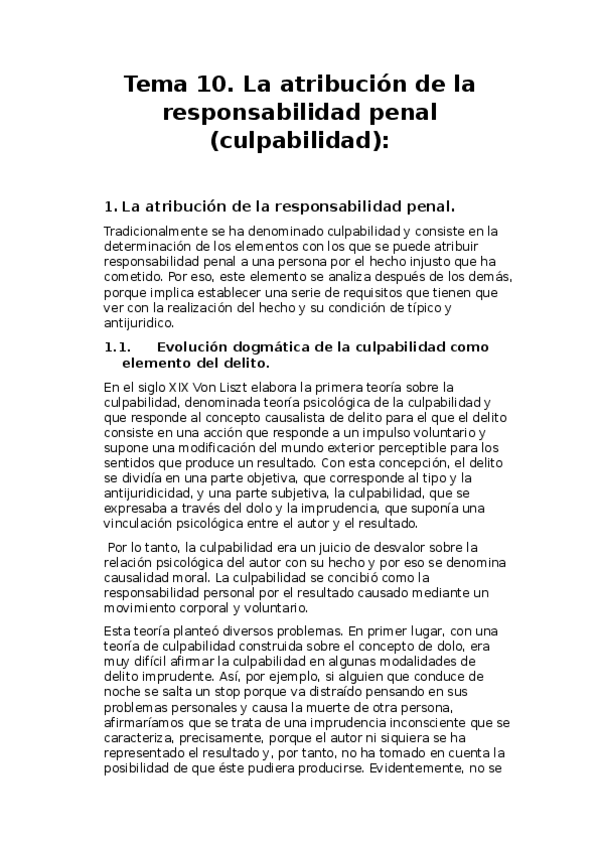 Tema 10. La atribución de la responsabilidad penal (culpabilidad):

1. La atribución de la responsabilidad penal.

Tradicionalmente se ha denominado culpabilidad y consiste en la determinación de los elementos con los que se puede atribuir responsabilidad penal a una persona por el hecho injusto que ha cometido. Por eso, este elemento se analiza después de los demás, porque implica establecer una serie de requisitos que tienen que ver con la realización del hecho y su condición de típico y antijuridico.

1.1. Evolución dogmática de la culpabilidad como elemento del delito.

En el siglo XIX Von Liszt elabora la primera teoría sobre la culpabilidad, denominada teoría psicológica de la culpabilidad y que responde al concepto causalista de delito para el que el delito consiste en una acción que responde a un impulso voluntario y supone una modificación del mundo exterior perceptible para los sentidos que produce un resultado. Con esta concepción, el delito se dividía en una parte objetiva, que corresponde al tipo y la antijuridicidad, y una parte subjetiva, la culpabilidad, que se expresaba a través del dolo y la imprudencia, que suponía una vinculación psicológica entre el autor y el resultado.

Por lo tanto, la culpabilidad era un juicio de desvalor sobre la relación psicológica del autor con su hecho y por eso se denomina causalidad moral. La culpabilidad se concibió como la responsabilidad personal por el resultado causado mediante un movimiento corporal y voluntario.

Esta teoría planteó diversos problemas. En primer lugar, con una teoría de culpabilidad construida sobre el concepto de dolo, era muy difícil afirmar la culpabilidad en algunas modalidades de delito imprudente. Así, por ejemplo, si alguien que conduce de noche se salta un stop porque va distraído pensando en sus problemas personales y causa la muerte de otra persona, afirmaríamos que se trata de una imprudencia inconsciente que se caracteriza, precisamente, porque el autor ni siquiera se ha representado el resultado y, por tanto, no ha tomado en cuenta la posibilidad de que éste pudiera producirse. Evidentemente, no se